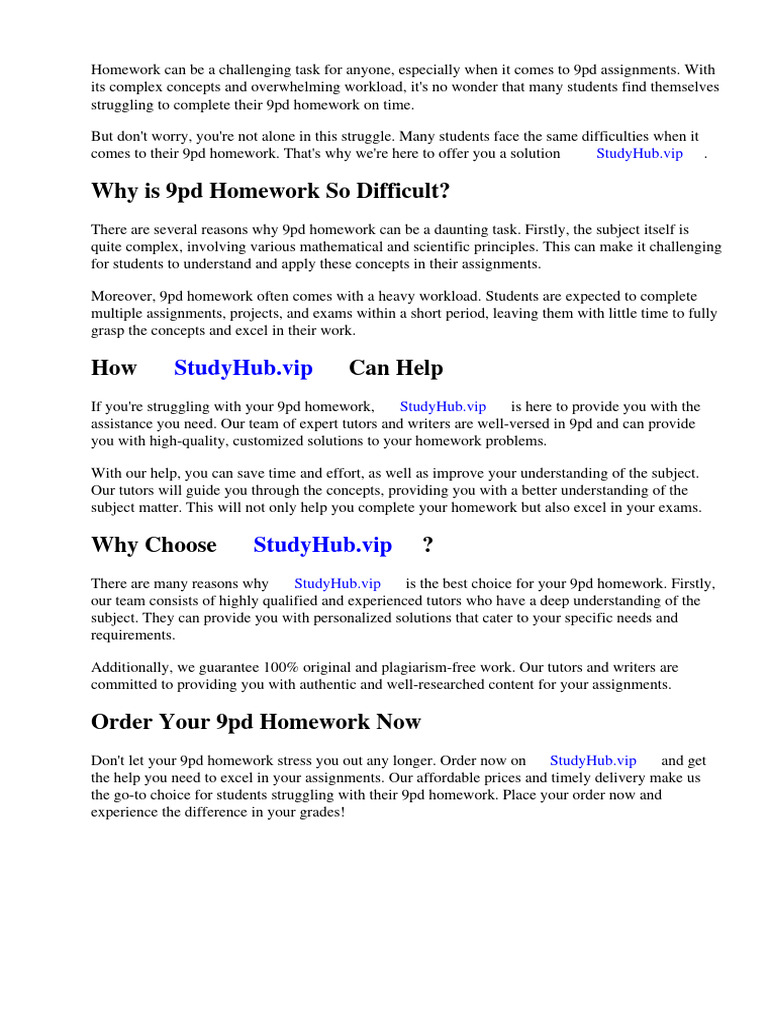 Homework can be a challenging task for anyone, especially when it comes to 9pd assignments. With its complex concepts and overwhelming workload, it's no wonder that many students find themselves struggling to complete their 9pd homework on time.

But don't worry, you're not alone in this struggle. Many students face the same difficulties when it comes to their 9pd homework. That's why we're here to offer you a solution StudyHub.vip .

Why is 9pd Homework So Difficult?

There are several reasons why 9pd homework can be a daunting task. Firstly, the subject itself is quite complex, involving various mathematical and scientific principles. This can make it challenging for students to understand and apply these concepts in their assignments.

Moreover, 9pd homework often comes with a heavy workload. Students are expected to complete multiple assignments, projects, and exams within a short period, leaving them with little time to fully grasp the concepts and excel in their work.

How StudyHub.vip Can Help

If you're struggling with your 9pd homework, StudyHub.vip is here to provide you with the assistance you need. Our team of expert tutors and writers are well-versed in 9pd and can provide you with high-quality, customized solutions to your homework problems.

With our help, you can save time and effort, as well as improve your understanding of the subject. Our tutors will guide you through the concepts, providing you with a better understanding of the subject matter. This will not only help you complete your homework but also excel in your exams.

Why Choose StudyHub.vip ?

There are many reasons why StudyHub.vip is the best choice for your 9pd homework. Firstly, our team consists of highly qualified and experienced tutors who have a deep understanding of the subject. They can provide you with personalized solutions that cater to your specific needs and requirements.

Additionally, we guarantee 100% original and plagiarism-free work. Our tutors and writers are committed to providing you with authentic and well-researched content for your assignments.

Order Your 9pd Homework Now

Don't let your 9pd homework stress you out any longer. Order now on StudyHub.vip and get the help you need to excel in your assignments. Our affordable prices and timely delivery make us the go-to choice for students struggling with their 9pd homework. Place your order now and experience the difference in your grades!